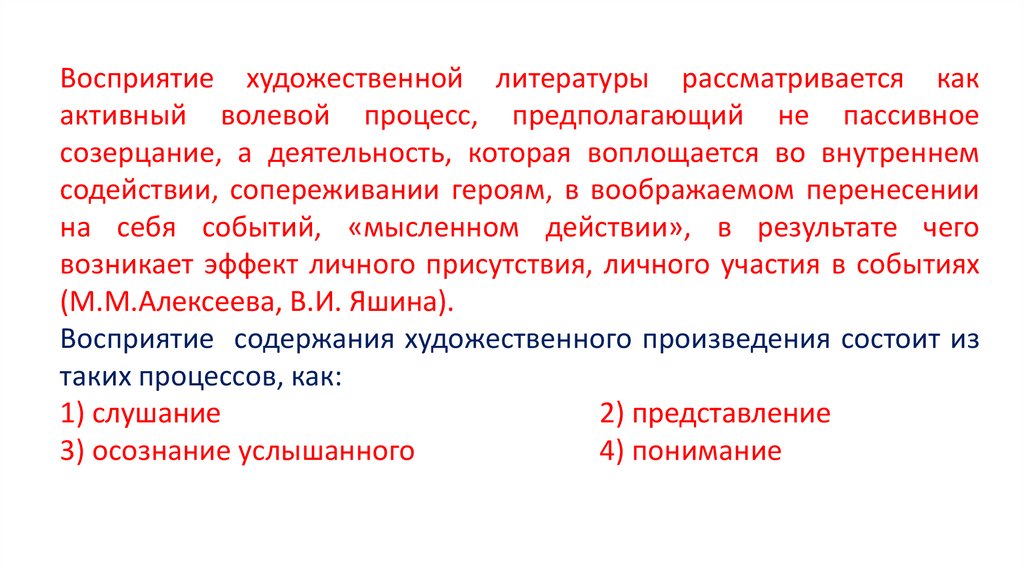 Восприятие художественной литературы рассматривается как активный волевой процесс, предполагающий не пассивное созерцание, а деятельность, которая воплощается во внутреннем содействии, сопереживании героям, в воображаемом перенесении на себя событий, «мысленном действии», в результате чего возникает эффект личного присутствия, личного участия в событиях (М.М.Алексеева, В.И. Яшина).

Восприятие содержания художественного произведения состоит из таких процессов, как:

1) слушание 2) представление
3) осознание услышанного 4) понимание